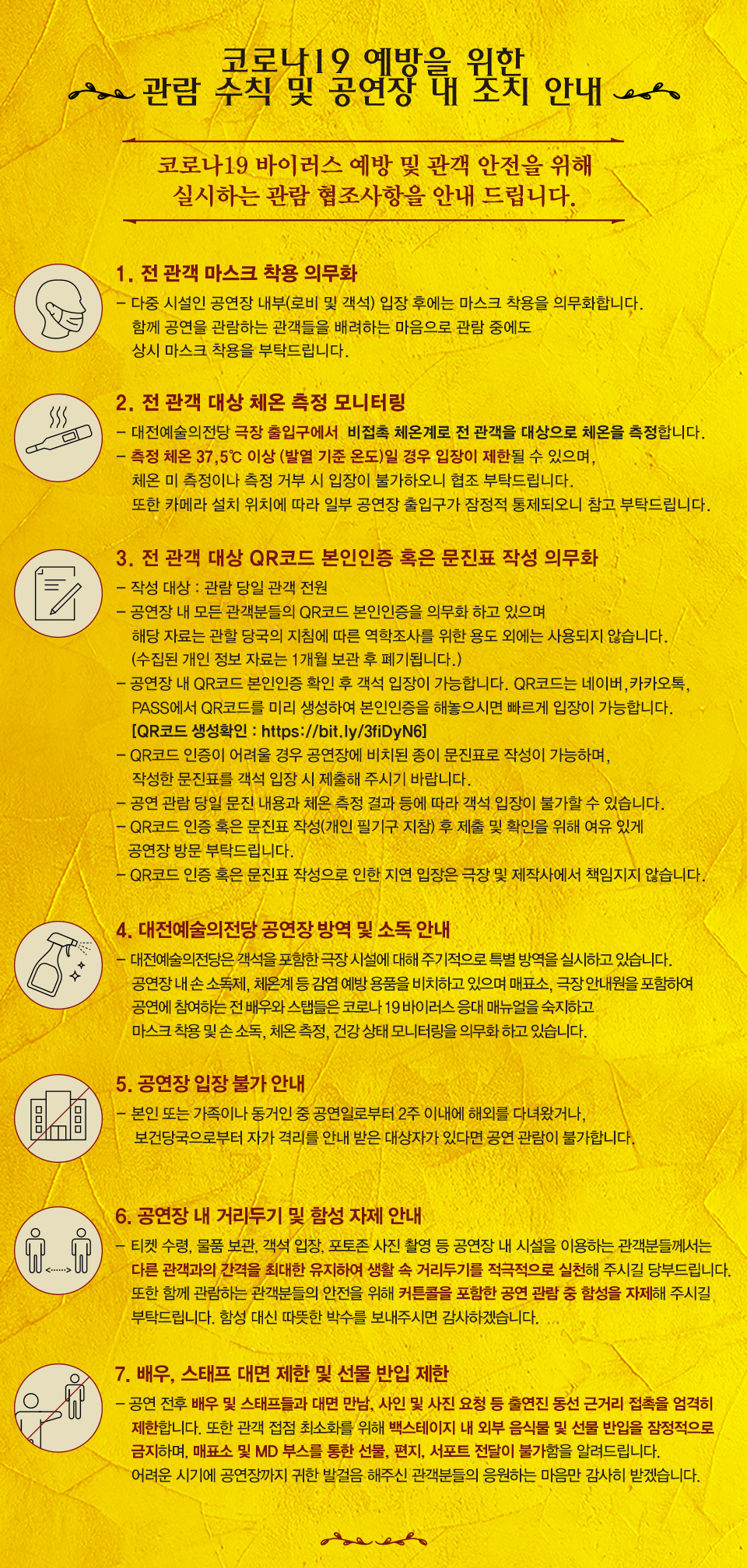 코로나19 예방을 위한
관람 수칙 및 공연장 내 조치 안내

코로나19 바이러스 예방 및 관객 안전을 위해
실시하는 관람 협조사항을 안내 드립니다.

1. 전 관객 마스크 착용 의무화
– 다중 시설인 공연장 내부(로비 및 객석) 입장 후에는 마스크 착용을 의무화합니다. 함께 공연을 관람하는 관객들을 배려하는 마음으로 관람 중에도 상시 마스크 착용을 부탁드립니다.

2. 전 관객 대상 체온 측정 모니터링
– 대전예술의전당 극장 출입구에서 비접촉 체온계로 전 관객을 대상으로 체온을 측정합니다.
– 측정 체온 37.5℃ 이상 (발열 기준 온도)일 경우 입장이 제한될 수 있으며, 체온 미 측정이나 측정 거부 시 입장이 불가하오니 협조 부탁드립니다. 또한 카메라 설치 위치에 따라 일부 공연장 출입구가 잠정적 통제되오니 참고 부탁드립니다.

3. 전 관객 대상 QR코드 본인인증 혹은 문진표 작성 의무화
– 작성 대상 : 관람 당일 관객 전원
– 공연장 내 모든 관객분들의 QR코드 본인인증을 의무화 하고 있으며 해당 자료는 관할 당국의 지침에 따른 역학조사를 위한 용도 외에는 사용되지 않습니다. (수집된 개인 정보 자료는 1개월 보관 후 폐기됩니다.)
– 공연장 내 QR코드 본인인증 확인 후 객석 입장이 가능합니다. QR코드는 네이버, 카카오톡, PASS에서 QR코드를 미리 생성하여 본인인증을 해놓으시면 빠르게 입장이 가능합니다. [QR코드 생성확인 : https://bit.ly/3fiDyN6]
– QR코드 인증이 어려울 경우 공연장에 비치된 종이 문진표로 작성이 가능하며, 작성한 문진표를 객석 입장 시 제출해 주시기 바랍니다.
– 공연 관람 당일 문진 내용과 체온 측정 결과 등에 따라 객석 입장이 불가할 수 있습니다.
– QR코드 인증 혹은 문진표 작성(개인 필기구 지참) 후 제출 및 확인을 위해 여유 있게 공연장 방문 부탁드립니다.
– QR코드 인증 혹은 문진표 작성으로 인한 지연 입장은 극장 및 제작사에서 책임지지 않습니다.

4. 대전예술의전당 공연장 방역 및 소독 안내
– 대전예술의전당은 객석을 포함한 극장 시설에 대해 주기적으로 특별 방역을 실시하고 있습니다. 공연장 내 손 소독제, 체온계 등 감염 예방 용품을 비치하고 있으며 매표소, 극장 안내원을 포함하여 공연에 참여하는 전 배우와 스탭들은 코로나 19 바이러스 응대 매뉴얼을 숙지하고 마스크 착용 및 손 소독, 체온 측정, 건강 상태 모니터링을 의무화 하고 있습니다.

5. 공연장 입장 불가 안내
– 본인 또는 가족이나 동거인 중 공연일로부터 2주 이내에 해외를 다녀왔거나, 보건당국으로부터 자가 격리를 안내 받은 대상자가 있다면 공연 관람이 불가합니다.

6. 공연장 내 거리두기 및 함성 자제 안내
– 티켓 수령, 물품 보관, 객석 입장, 포토존 사진 촬영 등 공연장 내 시설을 이용하는 관객분들께서는 다른 관객과의 간격을 최대한 유지하여 생활 속 거리두기를 적극적으로 실천해 주시길 당부드립니다. 또한 함께 관람하는 관객분들의 안전을 위해 커튼콜을 포함한 공연 관람 중 함성을 자제해 주시길 부탁드립니다. 함성 대신 따뜻한 박수를 보내주시면 감사하겠습니다.

7. 배우, 스태프 대면 제한 및 선물 반입 제한
– 공연 전후 배우 및 스태프들과 대면 만남, 사인 및 사진 요청 등 출연진 동선 근거리 접촉을 엄격히 제한합니다. 또한 관객 접점 최소화를 위해 백스테이지 내 외부 음식물 및 선물 반입을 잠정적으로 금지하며, 매표소 및 MD 부스를 통한 선물, 편지, 서포트 전달이 불가함을 알려드립니다. 어려운 시기에 공연장까지 귀한 발걸음 해주신 관객분들의 응원하는 마음만 감사히 받겠습니다.